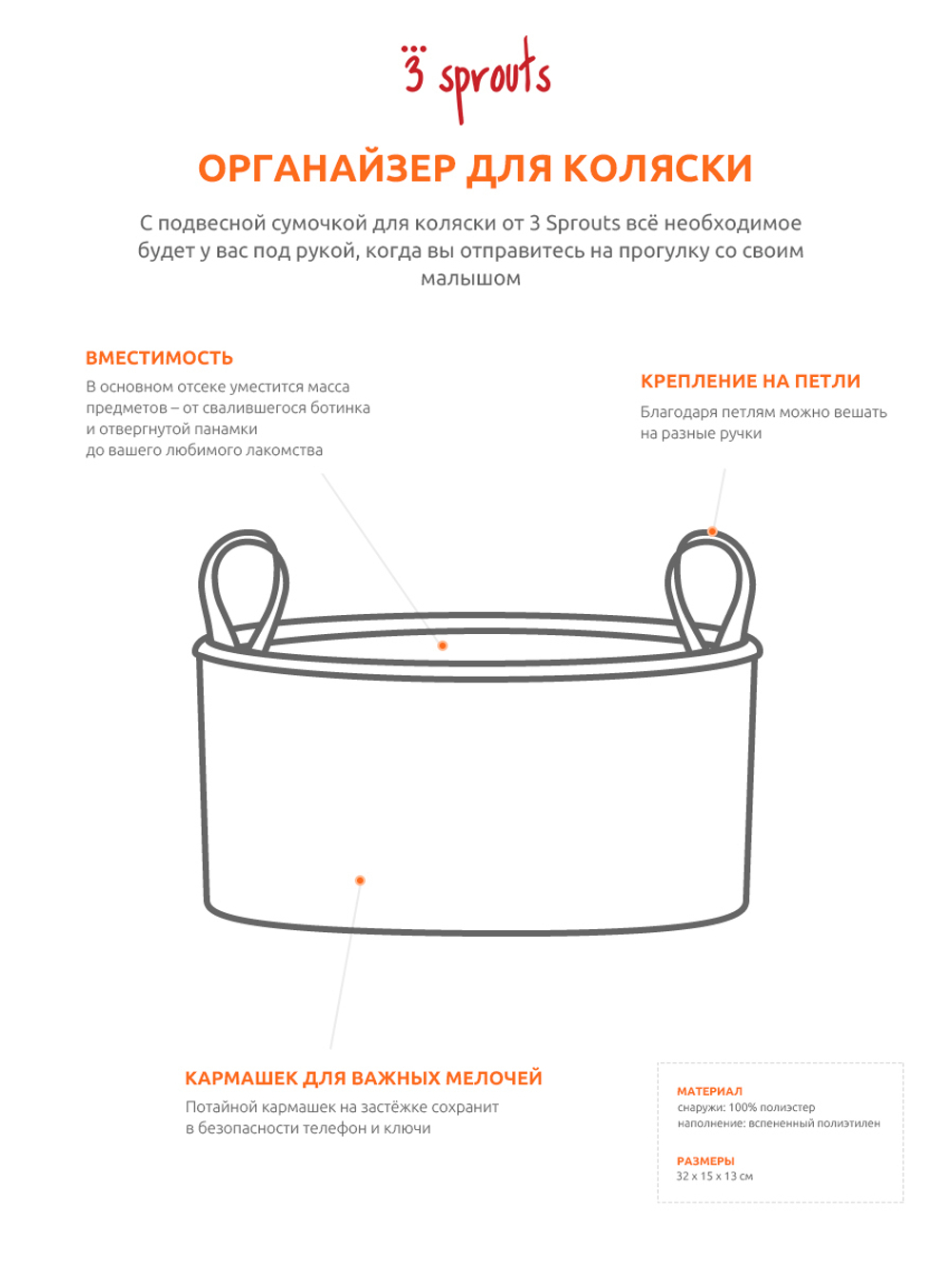 3 sprouts

ОРГАНАЙЗЕР ДЛЯ КОЛЯСКИ

С подвесной сумочкой для коляски от 3 Sprouts всё необходимое будет у вас под рукой, когда вы отправитесь на прогулку со своим малышом

ВМЕСТИМОСТЬ

В основном отсеке уместится масса предметов – от свалившегося ботинка и отвергнутой панамки до вашего любимого лакомства

КРЕПЛЕНИЕ НА ПЕТЛИ

Благодаря петлям можно вешать на разные ручки

КАРМАШЕК ДЛЯ ВАЖНЫХ МЕЛОЧЕЙ

Потайной кармашек на застёжке сохранит в безопасности телефон и ключи

МАТЕРИАЛ
снаружи: 100% полиэстер
наполнение: вспененный полиэтилен

РАЗМЕРЫ
32 x 15 x 13 см